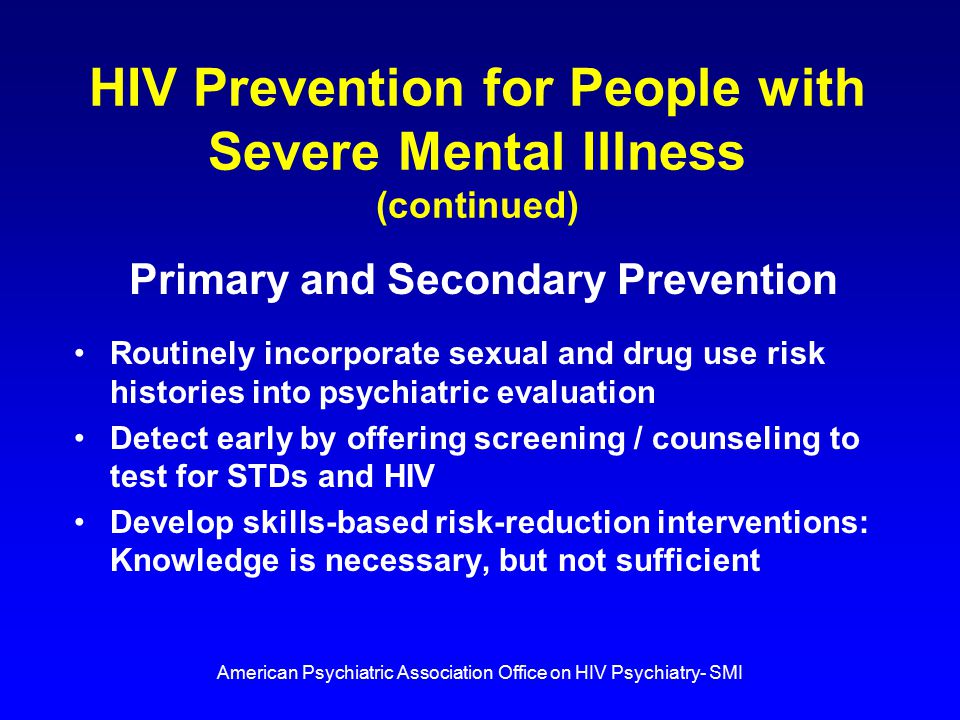 HIV Prevention for People with Severe Mental Illness
(continued)

Primary and Secondary Prevention

• Routinely incorporate sexual and drug use risk histories into psychiatric evaluation
• Detect early by offering screening / counseling to test for STDs and HIV
• Develop skills-based risk-reduction interventions: Knowledge is necessary, but not sufficient

American Psychiatric Association Office on HIV Psychiatry- SMI